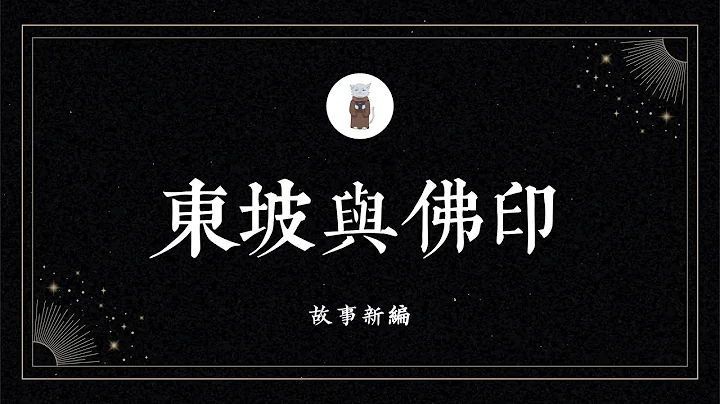 東坡與佛印

故事新編